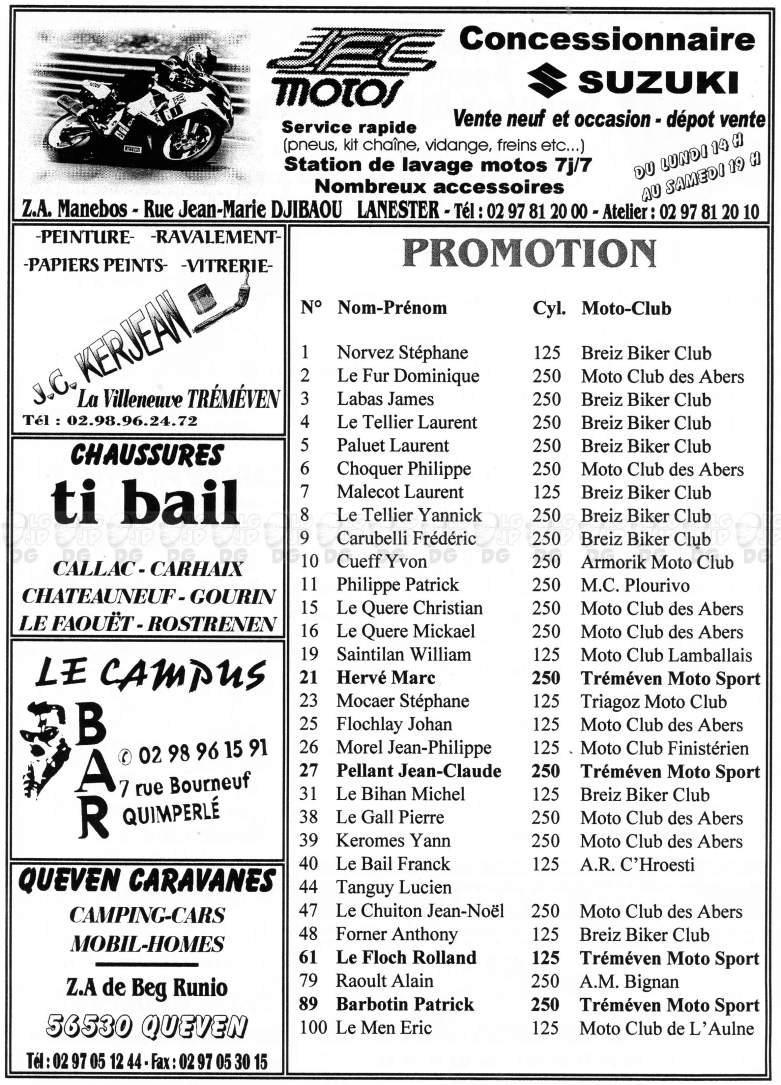 JPC MOTOS

Concessionnaire
SUZUKI
Vente neuf et occasion - dépot vente

Service rapide
(pneus, kit chaîne, vidange, freins etc...)
Station de lavage motos 7j/7
Nombreux accessoires

DU LUNDI 14 H AU SAMEDI 19 H

Z.A. Manebos - Rue Jean-Marie DJIBAOU LANESTER - Tél : 02 97 81 20 00 - Atelier : 02 97 81 20 10

-PEINTURE- -RAVALEMENT-
-PAPIERS PEINTS- -VITRERIE-
J.C. KERJEAN
La Villeneuve TRÉMÉVEN
Tél : 02.98.96.24.72

CHAUSSURES
ti bail
CALLAC - CARHAIX
CHATEAUNEUF - GOURIN
LE FAOUËT - ROSTRENEN

LE CAMPUS
BAR
✆ 02 98 96 15 91
7 rue Bourneuf
QUIMPERLÉ

QUEVEN CARAVANES
CAMPING-CARS
MOBIL-HOMES
Z.A de Beg Runio
56530 QUEVEN
Tél : 02 97 05 12 44 - Fax : 02 97 05 30 15

PROMOTION

| N° | Nom-Prénom | Cyl. | Moto-Club |
|---|---|---|---|
| 1 | Norvez Stéphane | 125 | Breiz Biker Club |
| 2 | Le Fur Dominique | 250 | Moto Club des Abers |
| 3 | Labas James | 250 | Breiz Biker Club |
| 4 | Le Tellier Laurent | 250 | Breiz Biker Club |
| 5 | Paluet Laurent | 250 | Breiz Biker Club |
| 6 | Choquer Philippe | 250 | Moto Club des Abers |
| 7 | Malecot Laurent | 125 | Breiz Biker Club |
| 8 | Le Tellier Yannick | 250 | Breiz Biker Club |
| 9 | Carubelli Frédéric | 250 | Breiz Biker Club |
| 10 | Cueff Yvon | 250 | Armorik Moto Club |
| 11 | Philippe Patrick | 250 | M.C. Plourivo |
| 15 | Le Quere Christian | 250 | Moto Club des Abers |
| 16 | Le Quere Mickael | 250 | Moto Club des Abers |
| 19 | Saintilan William | 125 | Moto Club Lamballais |
| 21 | Hervé Marc | 250 | Tréméven Moto Sport |
| 23 | Mocaer Stéphane | 125 | Triagoz Moto Club |
| 25 | Flochlay Johan | 125 | Moto Club des Abers |
| 26 | Morel Jean-Philippe | 125 | Moto Club Finistérien |
| 27 | Pellant Jean-Claude | 250 | Tréméven Moto Sport |
| 31 | Le Bihan Michel | 125 | Breiz Biker Club |
| 38 | Le Gall Pierre | 250 | Moto Club des Abers |
| 39 | Keromes Yann | 250 | Moto Club des Abers |
| 40 | Le Bail Franck | 125 | A.R. C'Hroesti |
| 44 | Tanguy Lucien | | |
| 47 | Le Chuiton Jean-Noël | 250 | Moto Club des Abers |
| 48 | Forner Anthony | 125 | Breiz Biker Club |
| 61 | Le Floch Rolland | 125 | Tréméven Moto Sport |
| 79 | Raoult Alain | 250 | A.M. Bignan |
| 89 | Barbotin Patrick | 250 | Tréméven Moto Sport |
| 100 | Le Men Eric | 125 | Moto Club de L'Aulne |